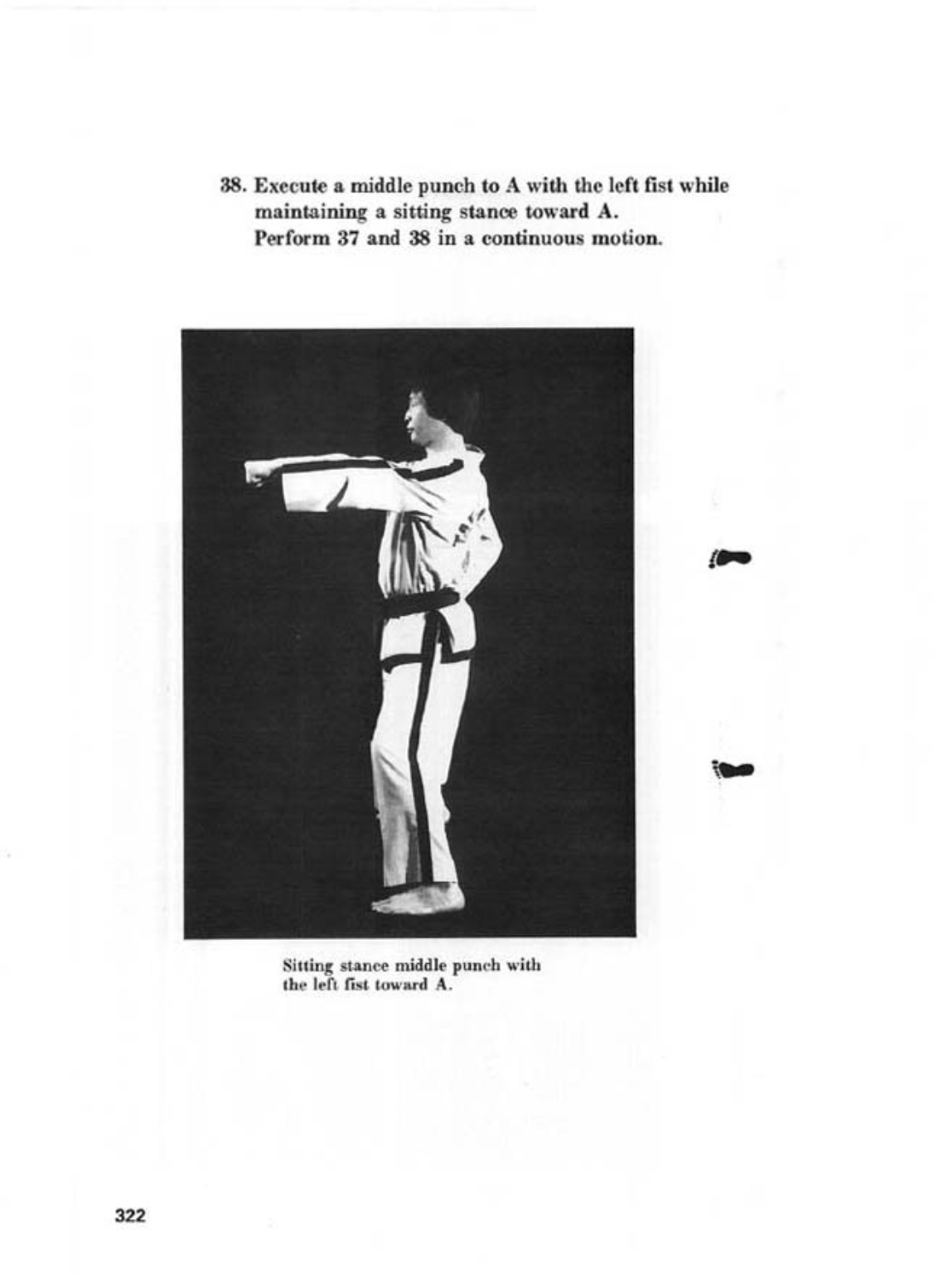 38. Execute a middle punch to A with the left fist while maintaining a sitting stance toward A.
Perform 37 and 38 in a continuous motion.

Sitting stance middle punch with the left fist toward A.

322